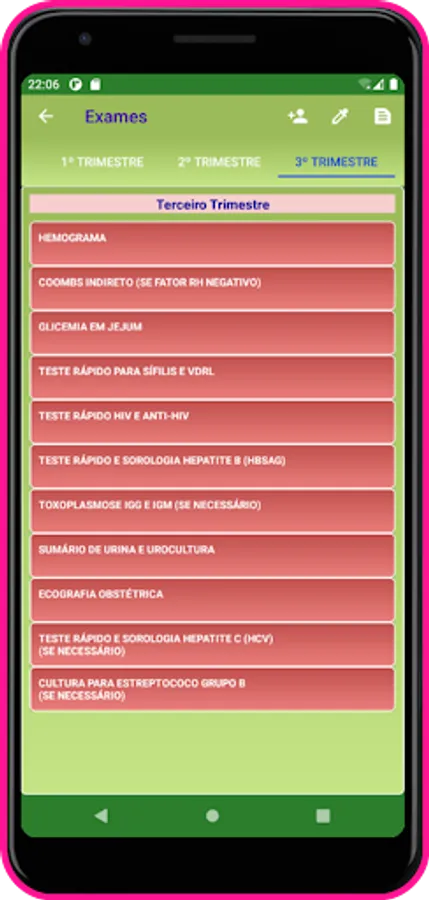 22:06

Exames

1º TRIMESTRE
2º TRIMESTRE
3º TRIMESTRE

Terceiro Trimestre

HEMOGRAMA

COOMBS INDIRETO (SE FATOR RH NEGATIVO)

GLICEMIA EM JEJUM

TESTE RÁPIDO PARA SÍFILIS E VDRL

TESTE RÁPIDO HIV E ANTI-HIV

TESTE RÁPIDO E SOROLOGIA HEPATITE B (HBSAG)

TOXOPLASMOSE IGG E IGM (SE NECESSÁRIO)

SUMÁRIO DE URINA E UROCULTURA

ECOGRAFIA OBSTÉTRICA

TESTE RÁPIDO E SOROLOGIA HEPATITE C (HCV) (SE NECESSÁRIO)

CULTURA PARA ESTREPTOCOCO GRUPO B (SE NECESSÁRIO)